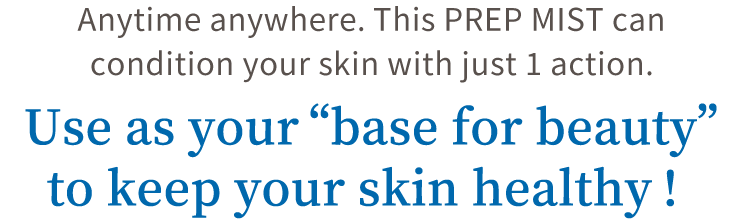 Anytime anywhere. This PREP MIST can condition your skin with just 1 action.

Use as your “base for beauty” to keep your skin healthy !